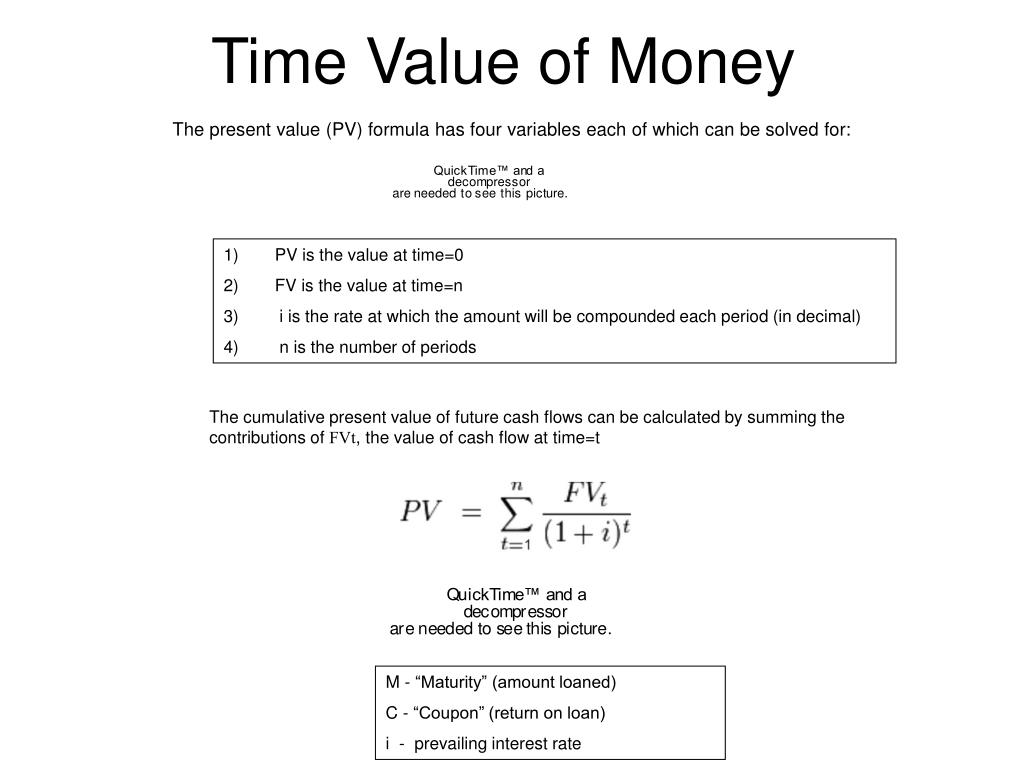 Time Value of Money

The present value (PV) formula has four variables each of which can be solved for:

QuickTime™ and a decompressor are needed to see this picture.

1) PV is the value at time=0
2) FV is the value at time=n
3) i is the rate at which the amount will be compounded each period (in decimal)
4) n is the number of periods

The cumulative present value of future cash flows can be calculated by summing the contributions of FVt, the value of cash flow at time=t

$PV = \sum_{t=1}^{n} \frac{FV_t}{(1+i)^t}$

QuickTime™ and a decompressor are needed to see this picture.

M - “Maturity” (amount loaned)
C - “Coupon” (return on loan)
i - prevailing interest rate